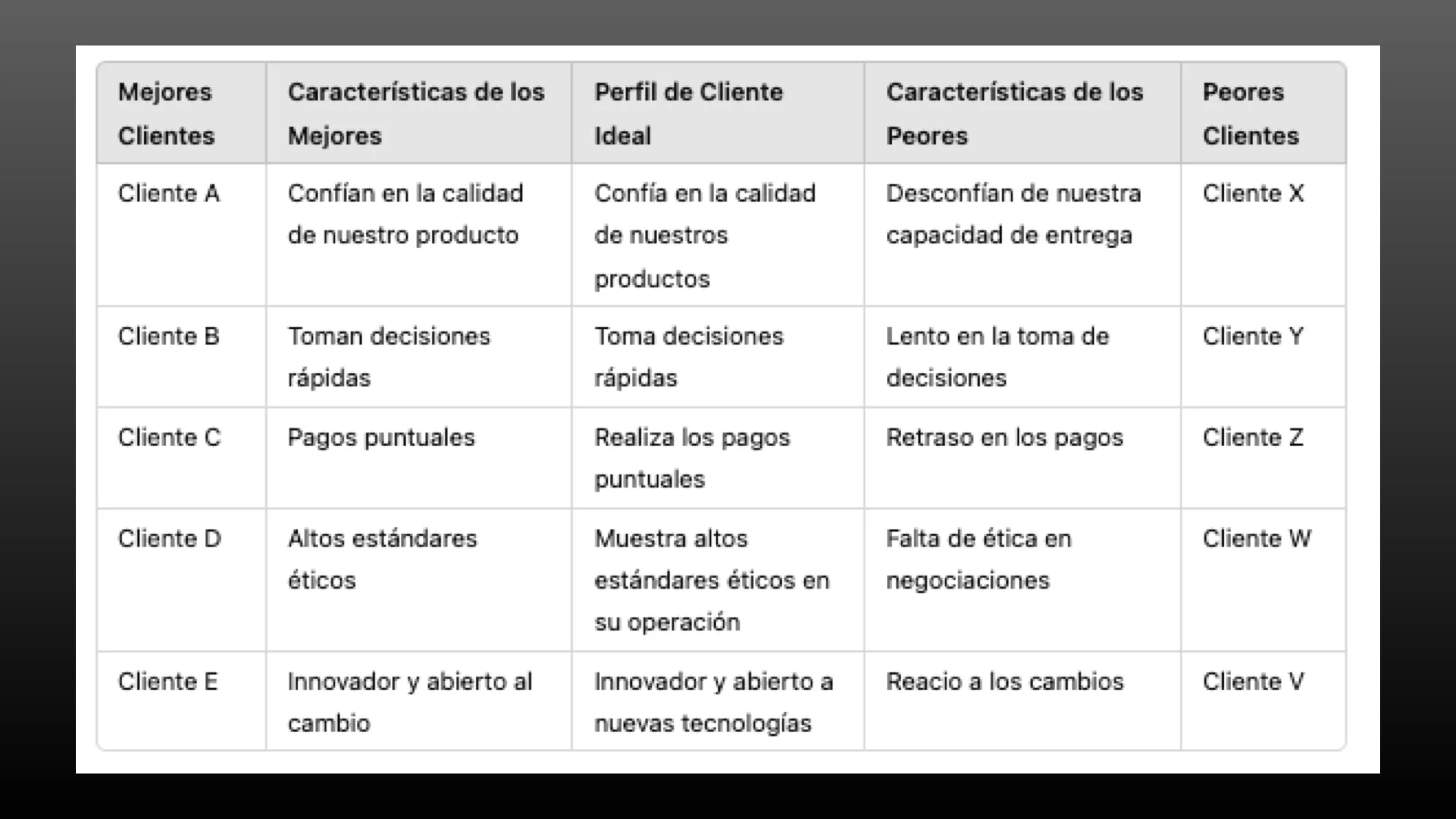 | Mejores Clientes | Características de los Mejores | Perfil de Cliente Ideal | Características de los Peores | Peores Clientes |
|---|---|---|---|---|
| Cliente A | Confían en la calidad de nuestro producto | Confía en la calidad de nuestros productos | Desconfían de nuestra capacidad de entrega | Cliente X |
| Cliente B | Toman decisiones rápidas | Toma decisiones rápidas | Lento en la toma de decisiones | Cliente Y |
| Cliente C | Pagos puntuales | Realiza los pagos puntuales | Retraso en los pagos | Cliente Z |
| Cliente D | Altos estándares éticos | Muestra altos estándares éticos en su operación | Falta de ética en negociaciones | Cliente W |
| Cliente E | Innovador y abierto al cambio | Innovador y abierto a nuevas tecnologías | Reacio a los cambios | Cliente V |